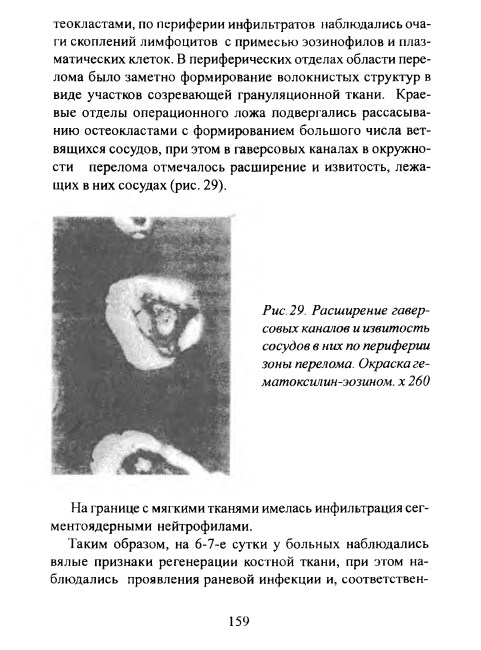 теокластами, по периферии инфильтратов наблюдались очаги скоплений лимфоцитов с примесью эозинофилов и плазматических клеток. В периферических отделах области перелома было заметно формирование волокнистых структур в виде участков созревающей грануляционной ткани. Краевые отделы операционного ложа подвергались рассасыванию остеокластами с формированием большого числа ветвящихся сосудов, при этом в гаверсовых каналах в окружности перелома отмечалось расширение и извитость, лежащих в них сосудах (рис. 29).

Рис.29. Расширение гаверсовых каналов и извитость сосудов в них по периферии зоны перелома. Окраска гематоксилин-эозином. х 260

На границе с мягкими тканями имелась инфильтрация сегментоядерными нейтрофилами.

Таким образом, на 6-7-е сутки у больных наблюдались вялые признаки регенерации костной ткани, при этом наблюдались проявления раневой инфекции и, соответствен-

159